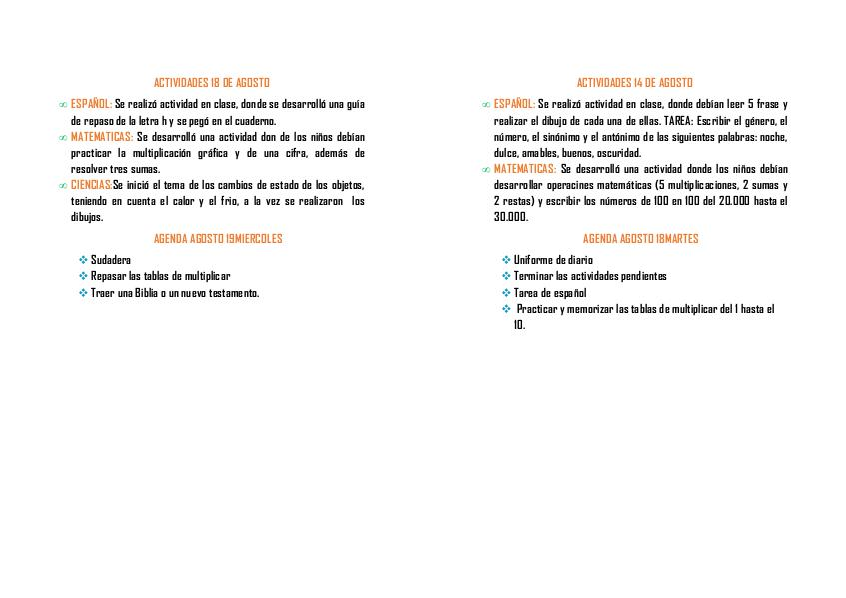 ACTIVIDADES 18 DE AGOSTO

∞ ESPAÑOL: Se realizó actividad en clase, donde se desarrolló una guía de repaso de la letra h y se pegó en el cuaderno.

∞ MATEMATICAS: Se desarrolló una actividad don de los niños debían practicar la multiplicación gráfica y de una cifra, además de resolver tres sumas.

∞ CIENCIAS:Se inició el tema de los cambios de estado de los objetos, teniendo en cuenta el calor y el frio, a la vez se realizaron los dibujos.

AGENDA AGOSTO 19MIERCOLES

❖ Sudadera
❖ Repasar las tablas de multiplicar
❖ Traer una Biblia o un nuevo testamento.

ACTIVIDADES 14 DE AGOSTO

∞ ESPAÑOL: Se realizó actividad en clase, donde debían leer 5 frase y realizar el dibujo de cada una de ellas. TAREA: Escribir el género, el número, el sinónimo y el antónimo de las siguientes palabras: noche, dulce, amables, buenos, oscuridad.

∞ MATEMATICAS: Se desarrolló una actividad donde los niños debían desarrollar operacines matemáticas (5 multiplicaciones, 2 sumas y 2 restas) y escribir los números de 100 en 100 del 20.000 hasta el 30.000.

AGENDA AGOSTO 18MARTES

❖ Uniforme de diario
❖ Terminar las actividades pendientes
❖ Tarea de español
❖ Practicar y memorizar las tablas de multiplicar del 1 hasta el 10.